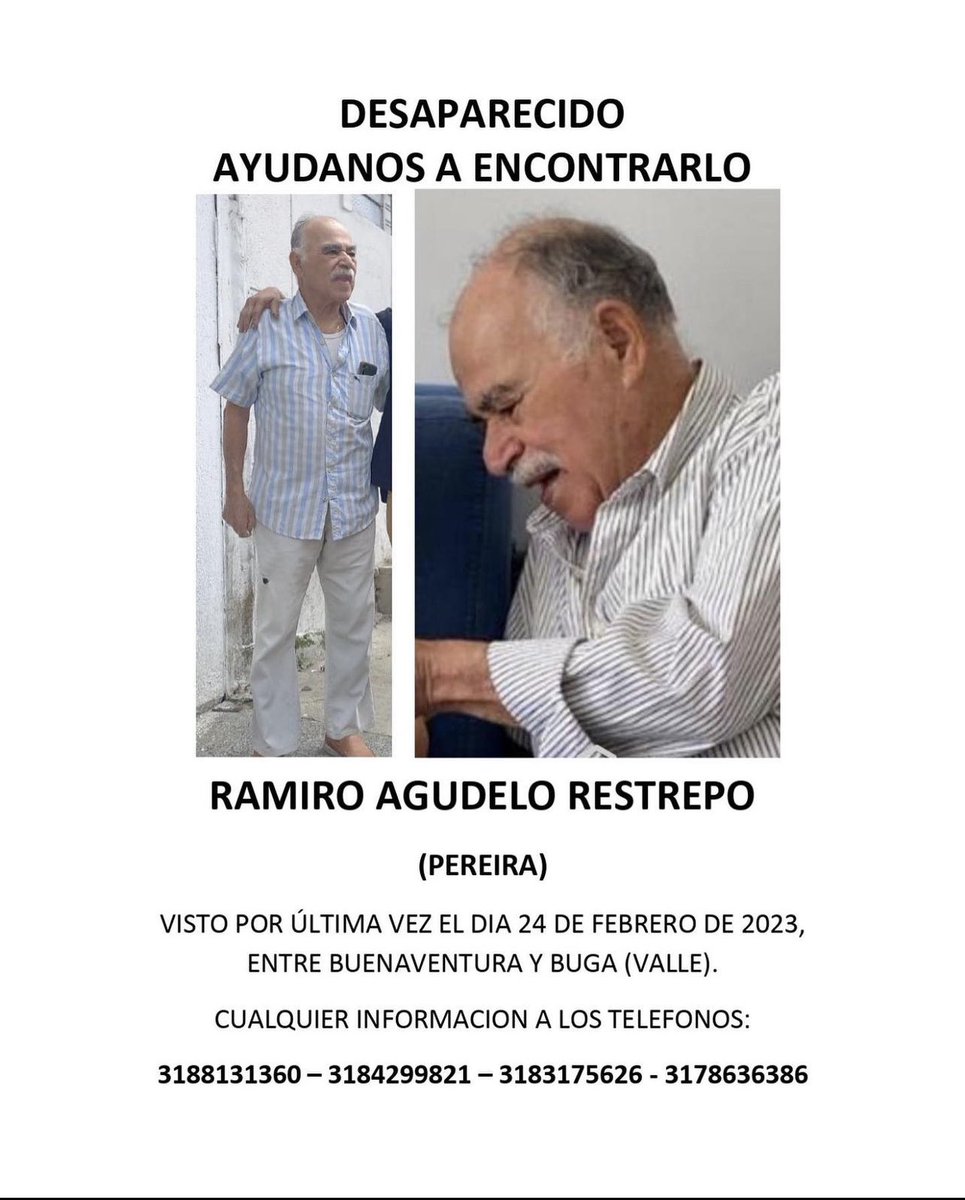 DESAPARECIDO
AYUDANOS A ENCONTRARLO

RAMIRO AGUDELO RESTREPO

(PEREIRA)

VISTO POR ÚLTIMA VEZ EL DIA 24 DE FEBRERO DE 2023, ENTRE BUENAVENTURA Y BUGA (VALLE).

CUALQUIER INFORMACION A LOS TELEFONOS:

3188131360 – 3184299821 – 3183175626 - 3178636386